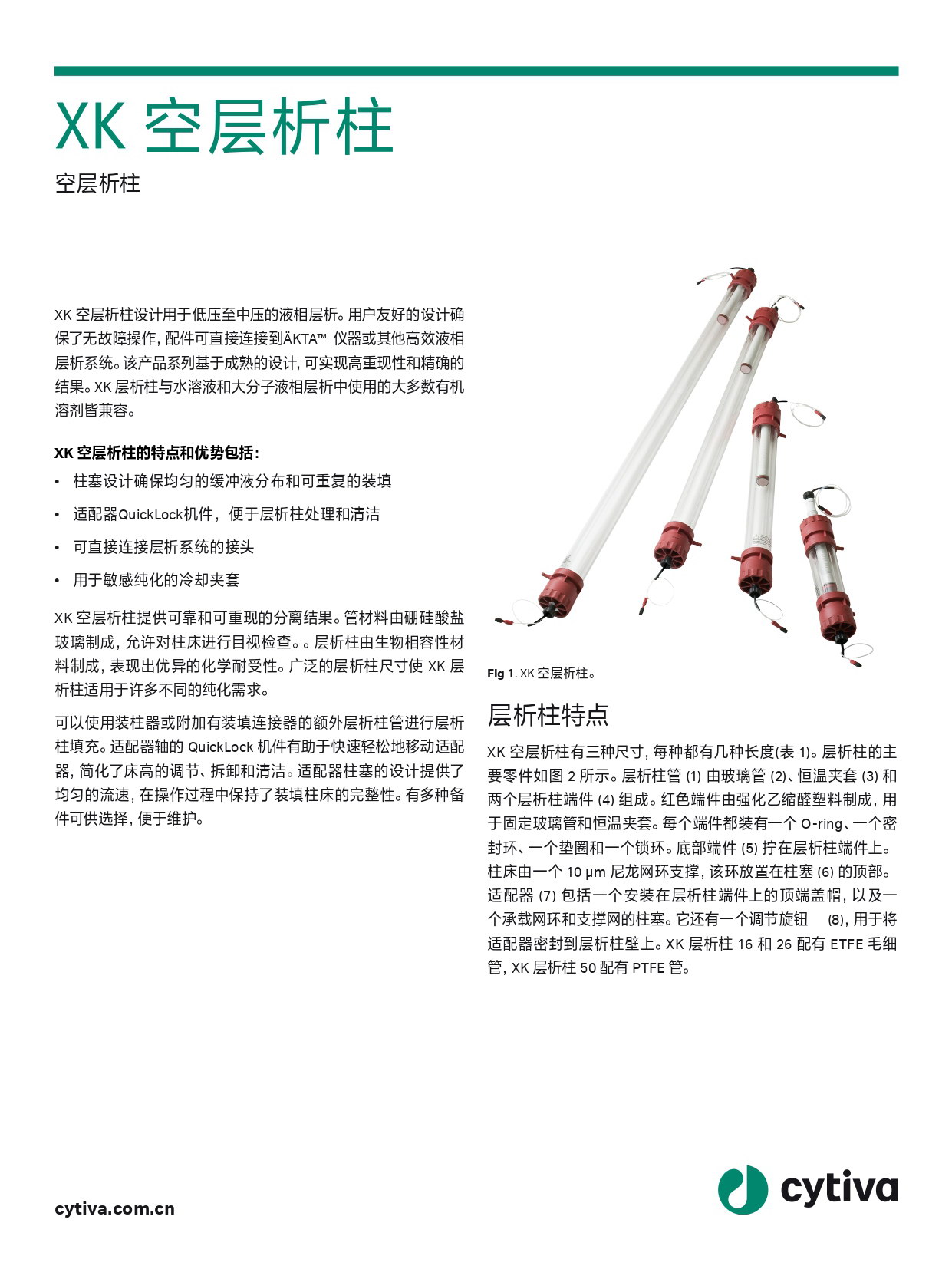 XK 空层析柱

空层析柱

XK 空层析柱设计用于低压至中压的液相层析。用户友好的设计确保了无故障操作，配件可直接连接到ÄKTA™ 仪器或其他高效液相层析系统。该产品系列基于成熟的设计，可实现高重现性和精确的结果。XK 层析柱与水溶液和大分子液相层析中使用的大多数有机溶剂皆兼容。

XK 空层析柱的特点和优势包括：

• 柱塞设计确保均匀的缓冲液分布和可重复的装填

• 适配器QuickLock机件，便于层析柱处理和清洁

• 可直接连接层析系统的接头

• 用于敏感纯化的冷却夹套

XK 空层析柱提供可靠和可重现的分离结果。管材料由硼硅酸盐玻璃制成，允许对柱床进行目视检查。。层析柱由生物相容性材料制成，表现出优异的化学耐受性。广泛的层析柱尺寸使 XK 层析柱适用于许多不同的纯化需求。

可以使用装柱器或附加有装填连接器的额外层析柱管进行层析柱填充。适配器轴的 QuickLock 机件有助于快速轻松地移动适配器，简化了床高的调节、拆卸和清洁。适配器柱塞的设计提供了均匀的流速，在操作过程中保持了装填柱床的完整性。有多种备件可供选择，便于维护。

Fig 1. XK 空层析柱。

层析柱特点

XK 空层析柱有三种尺寸，每种都有几种长度(表 1)。层析柱的主要零件如图 2 所示。层析柱管 (1) 由玻璃管 (2)、恒温夹套 (3) 和两个层析柱端件 (4) 组成。红色端件由强化乙缩醛塑料制成，用于固定玻璃管和恒温夹套。每个端件都装有一个 O-ring、一个密封环、一个垫圈和一个锁环。底部端件 (5) 拧在层析柱端件上。柱床由一个 10 µm 尼龙网环支撑，该环放置在柱塞 (6) 的顶部。适配器 (7) 包括一个安装在层析柱端件上的顶端盖帽，以及一个承载网环和支撑网的柱塞。它还有一个调节旋钮 (8)，用于将适配器密封到层析柱壁上。XK 层析柱 16 和 26 配有 ETFE 毛细管，XK 层析柱 50 配有 PTFE 管。

cytiva.com.cn

cytiva